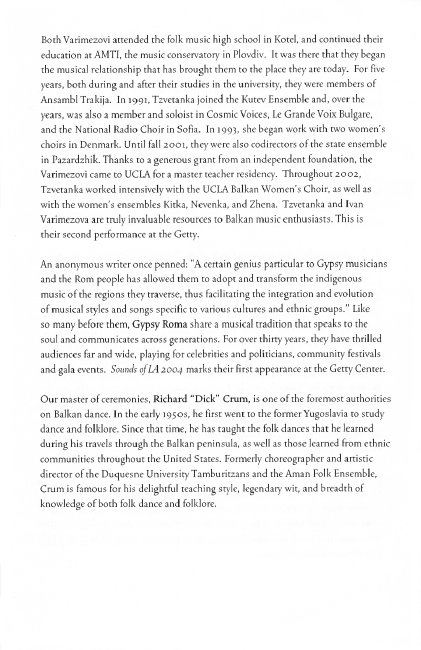 Both Varimezovi attended the folk music high school in Kotel, and continued their education at AMTI, the music conservatory in Plovdiv. It was there that they began the musical relationship that has brought them to the place they are today. For five years, both during and after their studies in the university, they were members of Ansambl Trakija. In 1991, Tzvetanka joined the Kutev Ensemble and, over the years, was also a member and soloist in Cosmic Voices, Le Grande Voix Bulgare, and the National Radio Choir in Sofia. In 1993, she began work with two women's choirs in Denmark. Until fall 2001, they were also codirectors of the state ensemble in Pazardzhik. Thanks to a generous grant from an independent foundation, the Varimezovi came to UCLA for a master teacher residency. Throughout 2002, Tzvetanka worked intensively with the UCLA Balkan Women's Choir, as well as with the women's ensembles Kitka, Nevenka, and Zhena. Tzvetanka and Ivan Varimezova are truly invaluable resources to Balkan music enthusiasts. This is their second performance at the Getty.

An anonymous writer once penned: "A certain genius particular to Gypsy musicians and the Rom people has allowed them to adopt and transform the indigenous music of the regions they traverse, thus facilitating the integration and evolution of musical styles and songs specific to various cultures and ethnic groups." Like so many before them, Gypsy Roma share a musical tradition that speaks to the soul and communicates across generations. For over thirty years, they have thrilled audiences far and wide, playing for celebrities and politicians, community festivals and gala events. Sounds of LA 2004 marks their first appearance at the Getty Center.

Our master of ceremonies, Richard "Dick" Crum, is one of the foremost authorities on Balkan dance. In the early 1950s, he first went to the former Yugoslavia to study dance and folklore. Since that time, he has taught the folk dances that he learned during his travels through the Balkan peninsula, as well as those learned from ethnic communities throughout the United States. Formerly choreographer and artistic director of the Duquesne University Tamburitzans and the Aman Folk Ensemble, Crum is famous for his delightful teaching style, legendary wit, and breadth of knowledge of both folk dance and folklore.